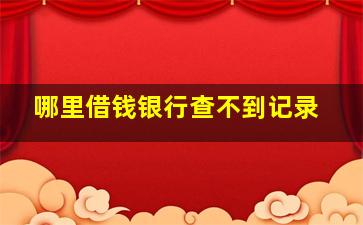 哪里借钱银行查不到记录